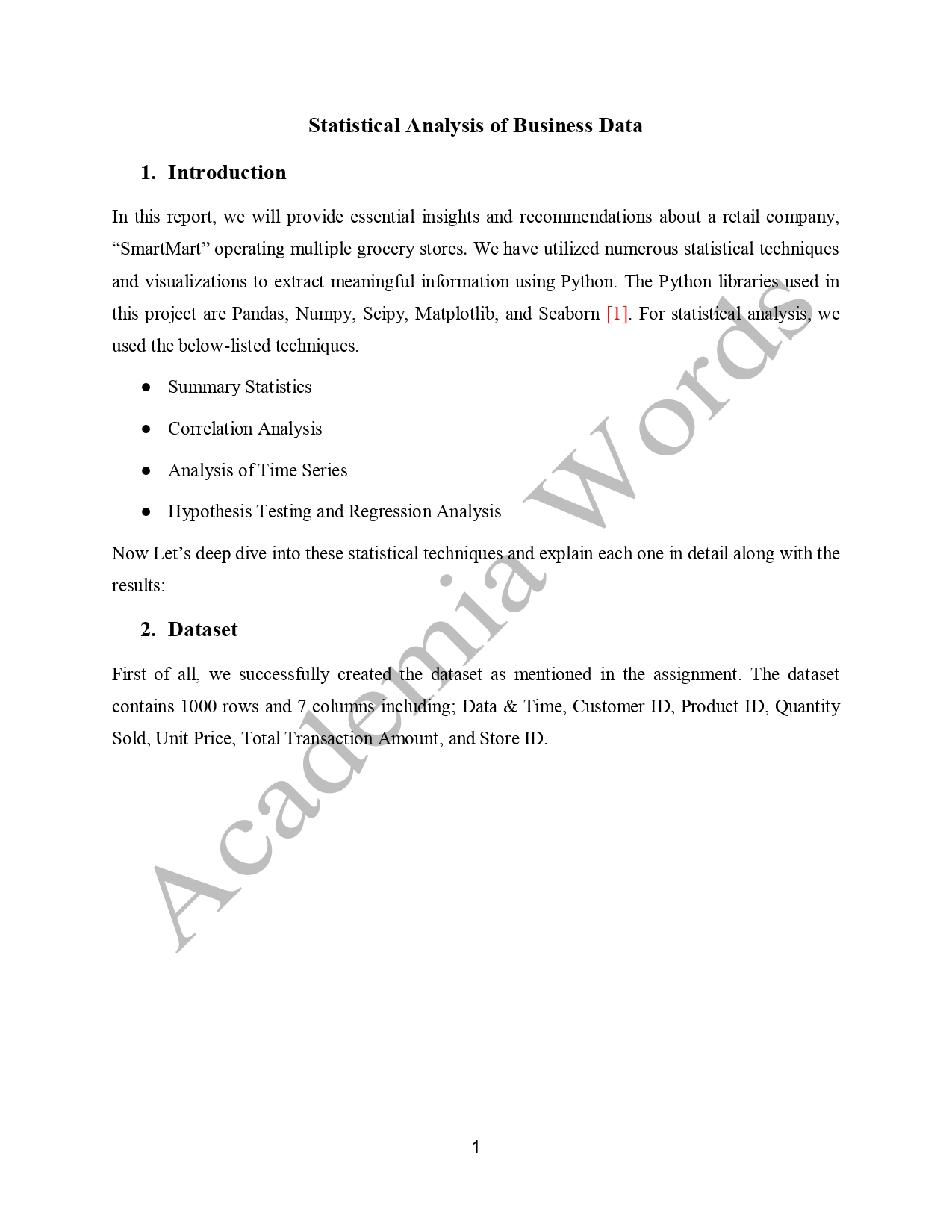 Statistical Analysis of Business Data

1. Introduction

In this report, we will provide essential insights and recommendations about a retail company, “SmartMart” operating multiple grocery stores. We have utilized numerous statistical techniques and visualizations to extract meaningful information using Python. The Python libraries used in this project are Pandas, Numpy, Scipy, Matplotlib, and Seaborn [1]. For statistical analysis, we used the below-listed techniques.

● Summary Statistics

● Correlation Analysis

● Analysis of Time Series

● Hypothesis Testing and Regression Analysis

Now Let’s deep dive into these statistical techniques and explain each one in detail along with the results:

2. Dataset

First of all, we successfully created the dataset as mentioned in the assignment. The dataset contains 1000 rows and 7 columns including; Data & Time, Customer ID, Product ID, Quantity Sold, Unit Price, Total Transaction Amount, and Store ID.

Academia Words

1